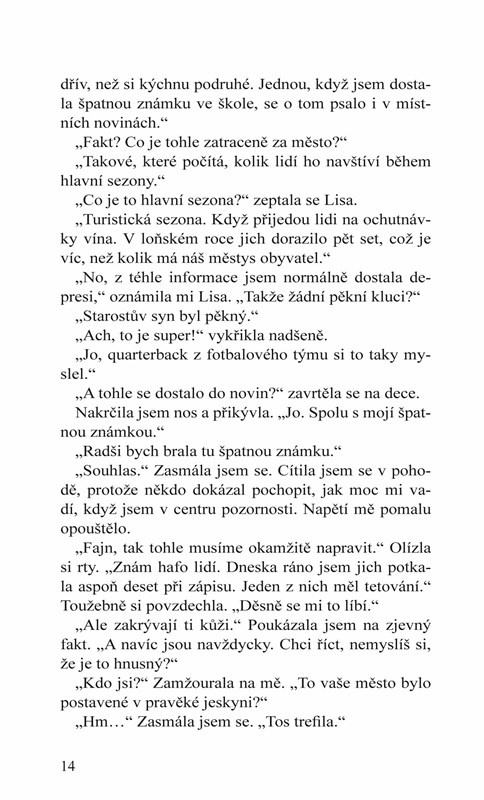 dřív, než si kýchnu podruhé. Jednou, když jsem dostala špatnou známku ve škole, se o tom psalo i v místních novinách.“

„Fakt? Co je tohle zatraceně za město?“

„Takové, které počítá, kolik lidí ho navštíví během hlavní sezony.“

„Co je to hlavní sezona?“ zeptala se Lisa.

„Turistická sezona. Když přijedou lidi na ochutnávky vína. V loňském roce jich dorazilo pět set, což je víc, než kolik má náš městys obyvatel.“

„No, z téhle informace jsem normálně dostala depresi,“ oznámila mi Lisa. „Takže žádní pěkní kluci?“

„Starostův syn byl pěkný.“

„Ach, to je super!“ vykřikla nadšeně.

„Jo, quarterback z fotbalového týmu si to taky myslel.“

„A tohle se dostalo do novin?“ zavrtěla se na dece.

Nakrčila jsem nos a přikývla. „Jo. Spolu s mojí špatnou známkou.“

„Radši bych brala tu špatnou známku.“

„Souhlas.“ Zasmála jsem se. Cítila jsem se v pohodě, protože někdo dokázal pochopit, jak moc mi vadí, když jsem v centru pozornosti. Napětí mě pomalu opouštělo.

„Fajn, tak tohle musíme okamžitě napravit.“ Olízla si rty. „Znám hafo lidí. Dneska ráno jsem jich potkala aspoň deset při zápisu. Jeden z nich měl tetování.“ Toužebně si povzdechla. „Děsně se mi to líbí.“

„Ale zakrývají ti kůži.“ Poukázala jsem na zjevný fakt. „A navíc jsou navždycky. Chci říct, nemyslíš si, že je to hnusný?“

„Kdo jsi?“ Zamžourala na mě. „To vaše město bylo postavené v pravěké jeskyni?“

„Hm…“ Zasmála jsem se. „Tos trefila.“

14